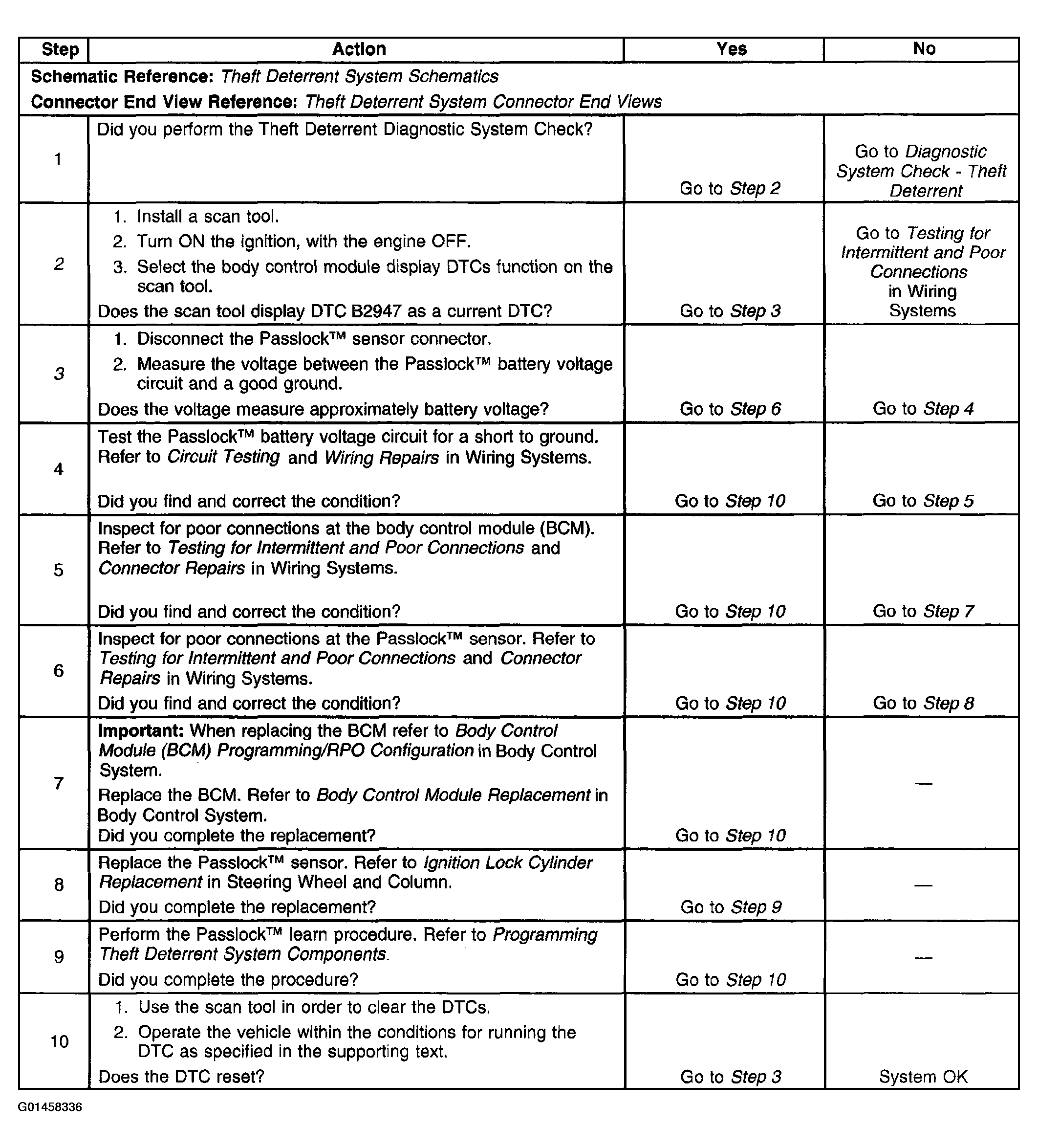 | Step | Action | Yes | No |
|---|---|---|---|
| Schematic Reference: Theft Deterrent System Schematics Connector End View Reference: Theft Deterrent System Connector End Views | | | |
| 1 | Did you perform the Theft Deterrent Diagnostic System Check? | Go to Step 2 | Go to Diagnostic System Check - Theft Deterrent |
| 2 | 1. Install a scan tool. 2. Turn ON the ignition, with the engine OFF. 3. Select the body control module display DTCs function on the scan tool. Does the scan tool display DTC B2947 as a current DTC? | Go to Step 3 | Go to Testing for Intermittent and Poor Connections in Wiring Systems |
| 3 | 1. Disconnect the Passlock™ sensor connector. 2. Measure the voltage between the Passlock™ battery voltage circuit and a good ground. Does the voltage measure approximately battery voltage? | Go to Step 6 | Go to Step 4 |
| 4 | Test the Passlock™ battery voltage circuit for a short to ground. Refer to Circuit Testing and Wiring Repairs in Wiring Systems. Did you find and correct the condition? | Go to Step 10 | Go to Step 5 |
| 5 | Inspect for poor connections at the body control module (BCM). Refer to Testing for Intermittent and Poor Connections and Connector Repairs in Wiring Systems. Did you find and correct the condition? | Go to Step 10 | Go to Step 7 |
| 6 | Inspect for poor connections at the Passlock™ sensor. Refer to Testing for Intermittent and Poor Connections and Connector Repairs in Wiring Systems. Did you find and correct the condition? | Go to Step 10 | Go to Step 8 |
| 7 | Important: When replacing the BCM refer to Body Control Module (BCM) Programming/RPO Configuration in Body Control System. Replace the BCM. Refer to Body Control Module Replacement in Body Control System. Did you complete the replacement? | Go to Step 10 | — |
| 8 | Replace the Passlock™ sensor. Refer to Ignition Lock Cylinder Replacement in Steering Wheel and Column. Did you complete the replacement? | Go to Step 9 | — |
| 9 | Perform the Passlock™ learn procedure. Refer to Programming Theft Deterrent System Components. Did you complete the procedure? | Go to Step 10 | — |
| 10 | 1. Use the scan tool in order to clear the DTCs. 2. Operate the vehicle within the conditions for running the DTC as specified in the supporting text. Does the DTC reset? | Go to Step 3 | System OK |

G01458336